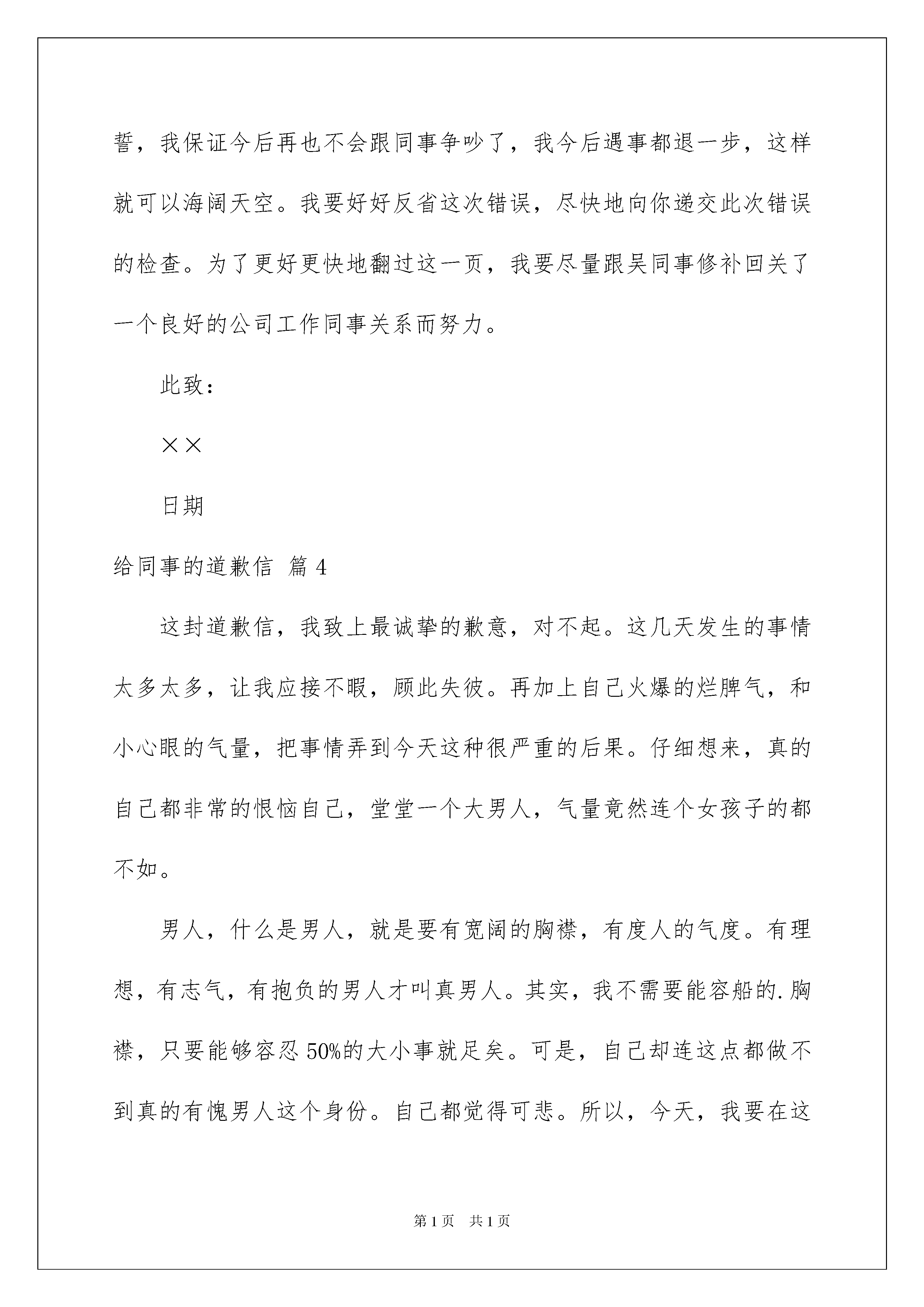 誓，我保证今后再也不会跟同事争吵了，我今后遇事都退一步，这样就可以海阔天空。我要好好反省这次错误，尽快地向你递交此次错误的检查。为了更好更快地翻过这一页，我要尽量跟吴同事修补回关了一个良好的公司工作同事关系而努力。

此致：

××

日期

给同事的道歉信 篇4

这封道歉信，我致上最诚挚的歉意，对不起。这几天发生的事情太多太多，让我应接不暇，顾此失彼。再加上自己火爆的烂脾气，和小心眼的气量，把事情弄到今天这种很严重的后果。仔细想来，真的自己都非常的恨恼自己，堂堂一个大男人，气量竟然连个女孩子的都不如。

男人，什么是男人，就是要有宽阔的胸襟，有度人的气度。有理想，有志气，有抱负的男人才叫真男人。其实，我不需要能容船的.胸襟，只要能够容忍50%的大小事就足矣。可是，自己却连这点都做不到真的有愧男人这个身份。自己都觉得可悲。所以，今天，我要在这

第1页 共1页